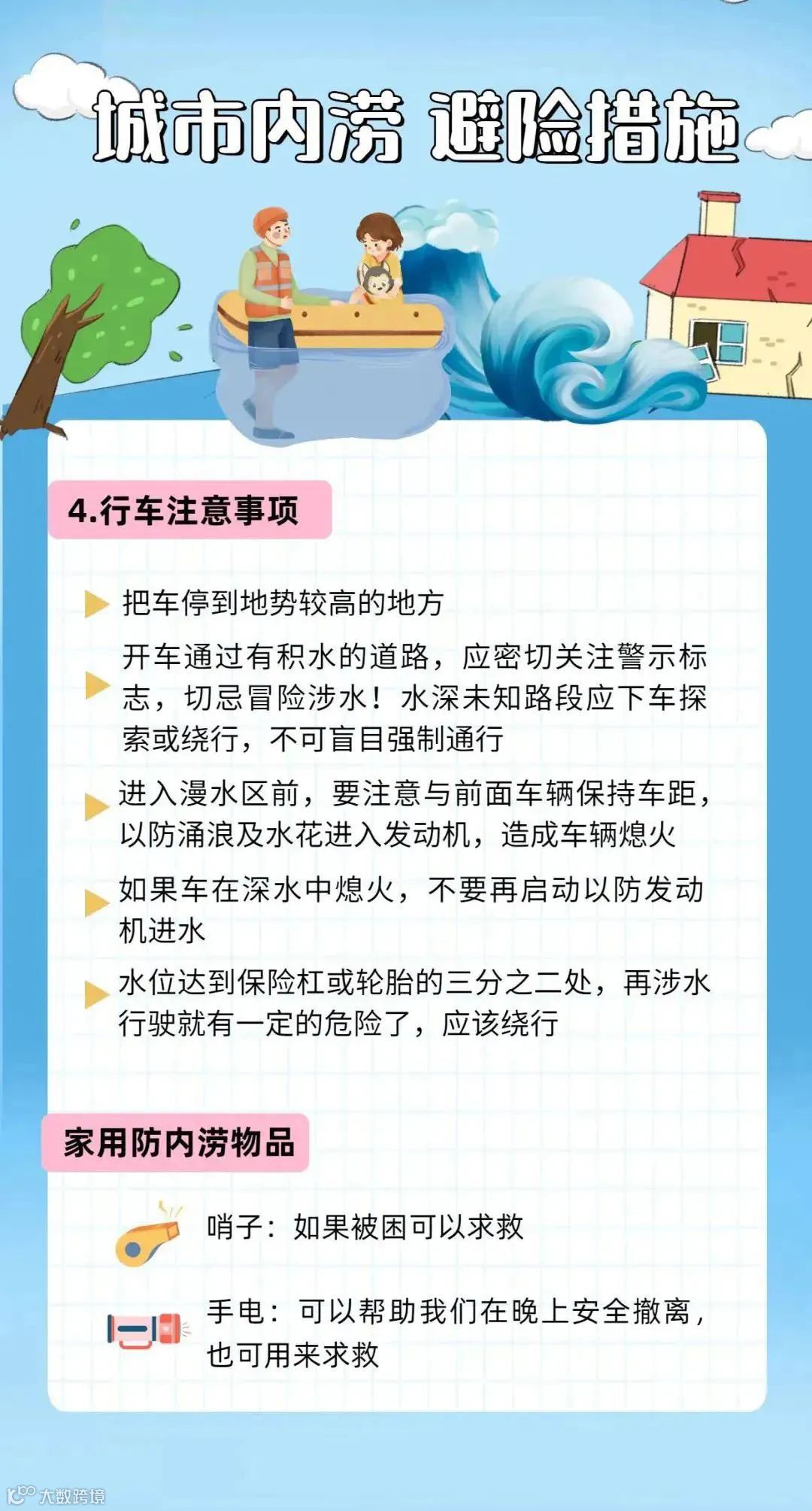 城市内涝 避险措施

4.行车注意事项

▶ 把车停到地势较高的地方

▶ 开车通过有积水的道路，应密切关注警示标志，切忌冒险涉水！水深未知路段应下车探索或绕行，不可盲目强制通行

▶ 进入漫水区前，要注意与前面车辆保持车距，以防涌浪及水花进入发动机，造成车辆熄火

▶ 如果车在深水中熄火，不要再启动以防发动机进水

▶ 水位达到保险杠或轮胎的三分之二处，再涉水行驶就有一定的危险了，应该绕行

家用防内涝物品

哨子：如果被困可以求救

手电：可以帮助我们在晚上安全撤离，也可用来求救

大数跨境